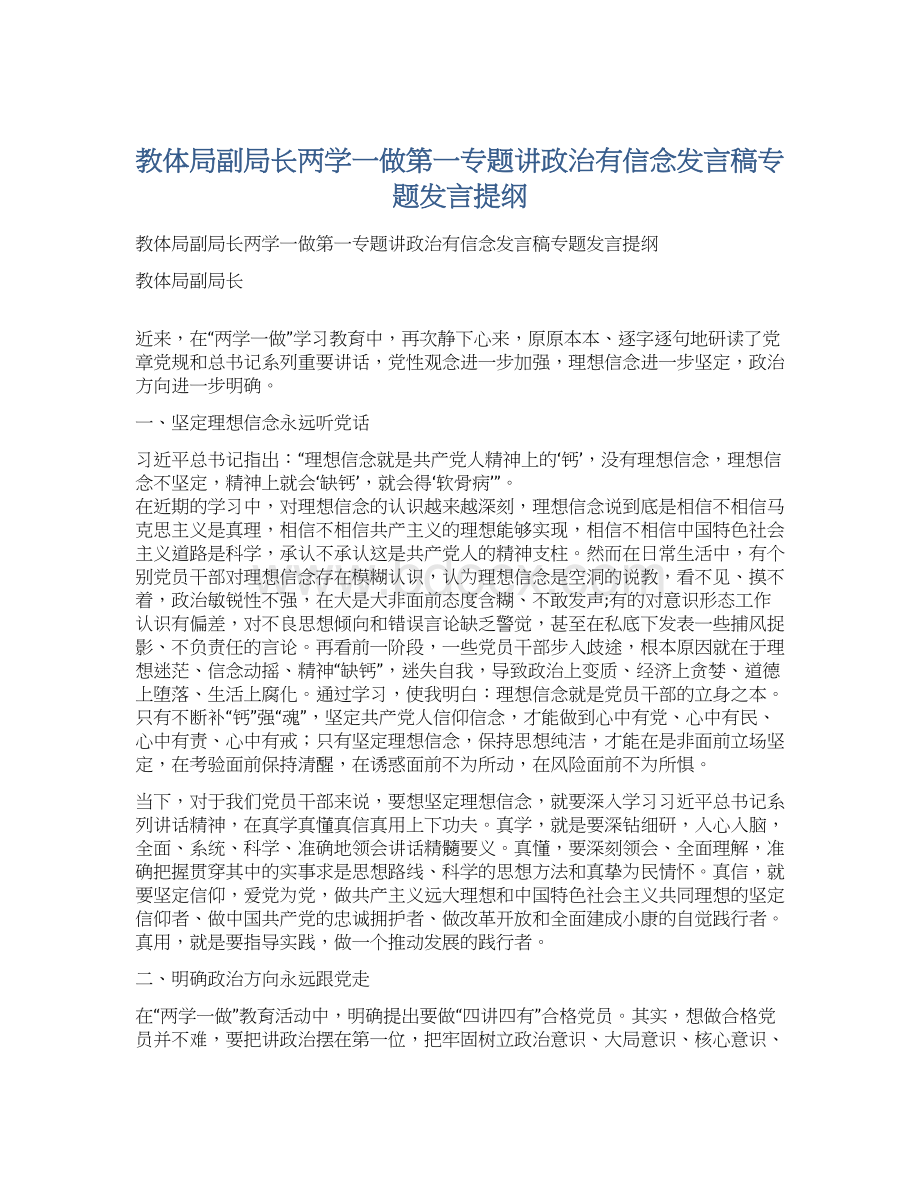 教体局副局长两学一做第一专题讲政治有信念发言稿专题发言提纲

教体局副局长两学一做第一专题讲政治有信念发言稿专题发言提纲

教体局副局长

近来，在“两学一做”学习教育中，再次静下心来，原原本本、逐字逐句地研读了党章党规和总书记系列重要讲话，党性观念进一步加强，理想信念进一步坚定，政治方向进一步明确。

一、坚定理想信念永远听党话

习近平总书记指出：“理想信念就是共产党人精神上的‘钙’，没有理想信念，理想信念不坚定，精神上就会‘缺钙’，就会得‘软骨病’”。
在近期的学习中，对理想信念的认识越来越深刻，理想信念说到底是相信不相信马克思主义是真理，相信不相信共产主义的理想能够实现，相信不相信中国特色社会主义道路是科学，承认不承认这是共产党人的精神支柱。然而在日常生活中，有个别党员干部对理想信念存在模糊认识，认为理想信念是空洞的说教，看不见、摸不着，政治敏锐性不强，在大是大非面前态度含糊、不敢发声;有的对意识形态工作认识有偏差，对不良思想倾向和错误言论缺乏警觉，甚至在私底下发表一些捕风捉影、不负责任的言论。再看前一阶段，一些党员干部步入歧途，根本原因就在于理想迷茫、信念动摇、精神“缺钙”，迷失自我，导致政治上变质、经济上贪婪、道德上堕落、生活上腐化。通过学习，使我明白：理想信念就是党员干部的立身之本。只有不断补“钙”强“魂”，坚定共产党人信仰信念，才能做到心中有党、心中有民、心中有责、心中有戒；只有坚定理想信念，保持思想纯洁，才能在是非面前立场坚定，在考验面前保持清醒，在诱惑面前不为所动，在风险面前不为所惧。

当下，对于我们党员干部来说，要想坚定理想信念，就要深入学习习近平总书记系列讲话精神，在真学真懂真信真用上下功夫。真学，就是要深钻细研，入心入脑，全面、系统、科学、准确地领会讲话精髓要义。真懂，要深刻领会、全面理解，准确把握贯穿其中的实事求是思想路线、科学的思想方法和真挚为民情怀。真信，就要坚定信仰，爱党为党，做共产主义远大理想和中国特色社会主义共同理想的坚定信仰者、做中国共产党的忠诚拥护者、做改革开放和全面建成小康的自觉践行者。真用，就是要指导实践，做一个推动发展的践行者。

二、明确政治方向永远跟党走

在“两学一做”教育活动中，明确提出要做“四讲四有”合格党员。其实，想做合格党员并不难，要把讲政治摆在第一位，把牢固树立政治意识、大局意识、核心意识、